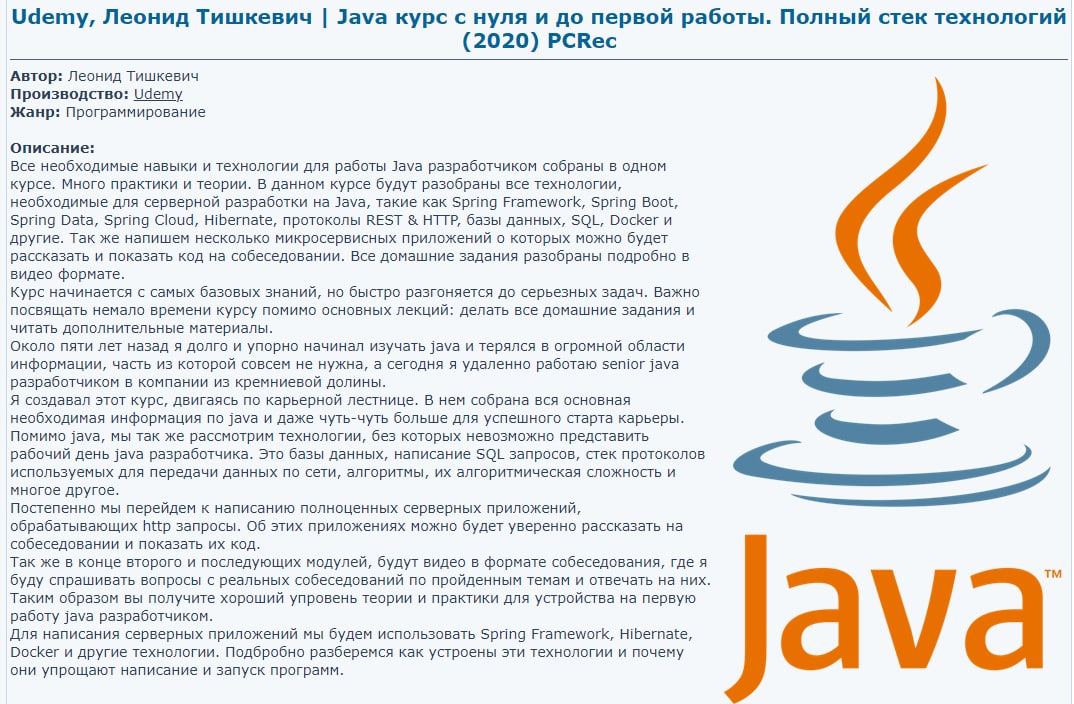 Udemy, Леонид Тишкевич | Java курс с нуля и до первой работы. Полный стек технологий (2020) PCRec

Автор: Леонид Тишкевич
Производство: Udemy
Жанр: Программирование

Описание:
Все необходимые навыки и технологии для работы Java разработчиком собраны в одном курсе. Много практики и теории. В данном курсе будут разобраны все технологии, необходимые для серверной разработки на Java, такие как Spring Framework, Spring Boot, Spring Data, Spring Cloud, Hibernate, протоколы REST & HTTP, базы данных, SQL, Docker и другие. Так же напишем несколько микросервисных приложений о которых можно будет рассказать и показать код на собеседовании. Все домашние задания разобраны подробно в видео формате.
Курс начинается с самых базовых знаний, но быстро разгоняется до серьезных задач. Важно посвящать немало времени курсу помимо основных лекций: делать все домашние задания и читать дополнительные материалы.
Около пяти лет назад я долго и упорно начинал изучать java и терялся в огромной области информации, часть из которой совсем не нужна, а сегодня я удаленно работаю senior java разработчиком в компании из кремниевой долины.
Я создавал этот курс, двигаясь по карьерной лестнице. В нем собрана вся основная необходимая информация по java и даже чуть-чуть больше для успешного старта карьеры.
Помимо java, мы так же рассмотрим технологии, без которых невозможно представить рабочий день java разработчика. Это базы данных, написание SQL запросов, стек протоколов используемых для передачи данных по сети, алгоритмы, их алгоритмическая сложность и многое другое.
Постепенно мы перейдем к написанию полноценных серверных приложений, обрабатывающих http запросы. Об этих приложениях можно будет уверенно рассказать на собеседовании и показать их код.
Так же в конце второго и последующих модулей, будут видео в формате собеседования, где я буду спрашивать вопросы с реальных собеседований по пройденным темам и отвечать на них. Таким образом вы получите хороший упровень теории и практики для устройства на первую работу java разработчиком.
Для написания серверных приложений мы будем использовать Spring Framework, Hibernate, Docker и другие технологии. Подробно разберемся как устроены эти технологии и почему они упрощают написание и запуск программ.

Java™